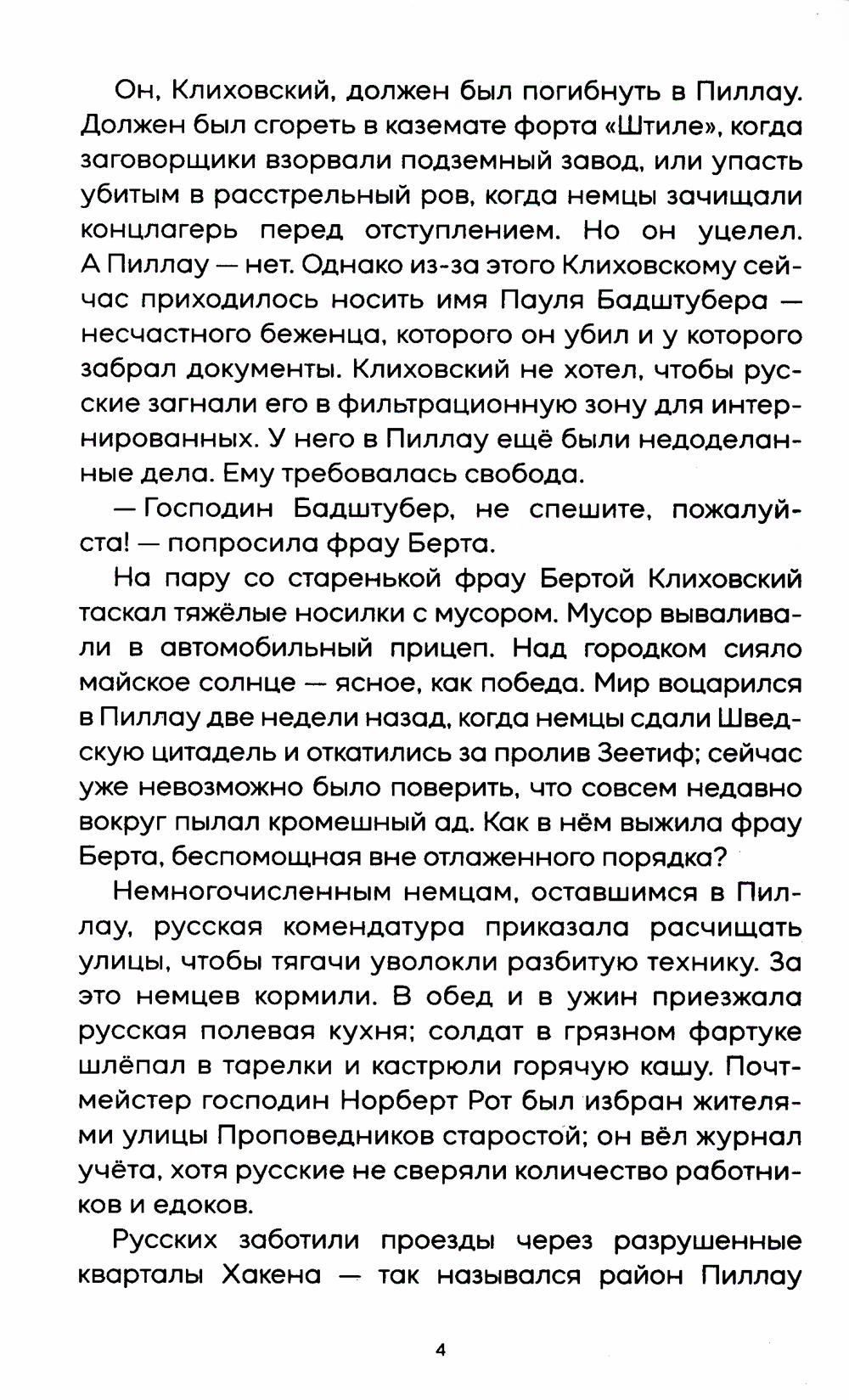 Он, Клиховский, должен был погибнуть в Пиллау. Должен был сгореть в каземате форта «Штиле», когда заговорщики взорвали подземный завод, или упасть убитым в расстрельный ров, когда немцы зачищали концлагерь перед отступлением. Но он уцелел. А Пиллау — нет. Однако из-за этого Клиховскому сейчас приходилось носить имя Пауля Бадштубера — несчастного беженца, которого он убил и у которого забрал документы. Клиховский не хотел, чтобы русские загнали его в фильтрационную зону для интернированных. У него в Пиллау ещё были недоделанные дела. Ему требовалась свобода.

— Господин Бадштубер, не спешите, пожалуйста! — попросила фрау Берта.

На пару со старенькой фрау Бертой Клиховский таскал тяжёлые носилки с мусором. Мусор вываливали в автомобильный прицеп. Над городком сияло майское солнце — ясное, как победа. Мир воцарился в Пиллау две недели назад, когда немцы сдали Шведскую цитадель и откатились за пролив Зеетиф; сейчас уже невозможно было поверить, что совсем недавно вокруг пылал кромешный ад. Как в нём выжила фрау Берта, беспомощная вне отлаженного порядка?

Немногочисленным немцам, оставшимся в Пиллау, русская комендатура приказала расчищать улицы, чтобы тягачи уволокли разбитую технику. За это немцев кормили. В обед и в ужин приезжала русская полевая кухня; солдат в грязном фартуке шлёпал в тарелки и кастрюли горячую кашу. Почтмейстер господин Норберт Рот был избран жителями улицы Проповедников старостой; он вёл журнал учёта, хотя русские не сверяли количество работников и едоков.

Русских заботили проезды через разрушенные кварталы Хакена — так назывался район Пиллау

4